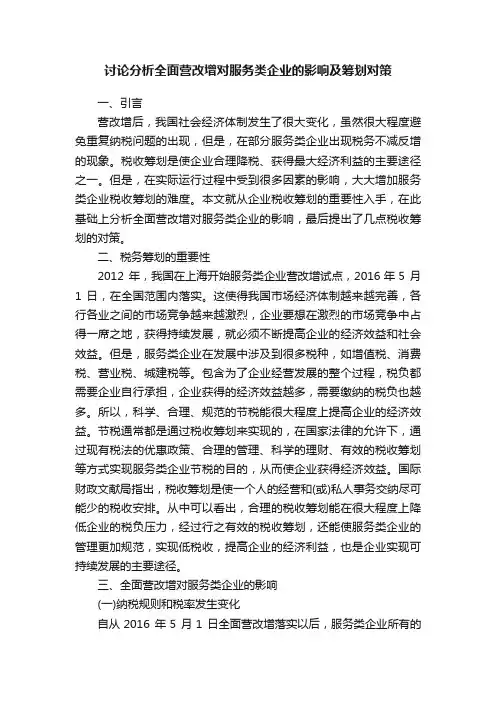 讨论分析全面营改增对服务类企业的影响及筹划对策

一、引言

营改增后，我国社会经济体制发生了很大变化，虽然很大程度避免重复纳税问题的出现，但是，在部分服务类企业出现税务不减反增的现象。税收筹划是使企业合理降税、获得最大经济利益的主要途径之一。但是，在实际运行过程中受到很多因素的影响，大大增加服务类企业税收筹划的难度。本文就从企业税收筹划的重要性入手，在此基础上分析全面营改增对服务类企业的影响，最后提出了几点税收筹划的对策。

二、税务筹划的重要性

2012 年，我国在上海开始服务类企业营改增试点，2016 年 5 月 1 日，在全国范围内落实。这使得我国市场经济体制越来越完善，各行各业之间的市场竞争越来越激烈，企业要想在激烈的市场竞争中占得一席之地，获得持续发展，就必须不断提高企业的经济效益和社会效益。但是，服务类企业在发展中涉及到很多税种，如增值税、消费税、营业税、城建税等。包含为了企业经营发展的整个过程，税负都需要企业自行承担，企业获得的经济效益越多，需要缴纳的税负也越多。所以，科学、合理、规范的节税能很大程度上提高企业的经济效益。节税通常都是通过税收筹划来实现的，在国家法律的允许下，通过现有税法的优惠政策、合理的管理、科学的理财、有效的税收筹划等方式实现服务类企业节税的目的，从而使企业获得经济效益。国际财政文献局指出，税收筹划是使一个人的经营和(或)私人事务交纳尽可能少的税收安排。从中可以看出，合理的税收筹划能在很大程度上降低企业的税负压力，经过行之有效的税收筹划，还能使服务类企业的管理更加规范，实现低税收，提高企业的经济利益，也是企业实现可持续发展的主要途径。

三、全面营改增对服务类企业的影响

(一)纳税规则和税率发生变化

自从 2016 年 5 月 1 日全面营改增落实以后，服务类企业所有的